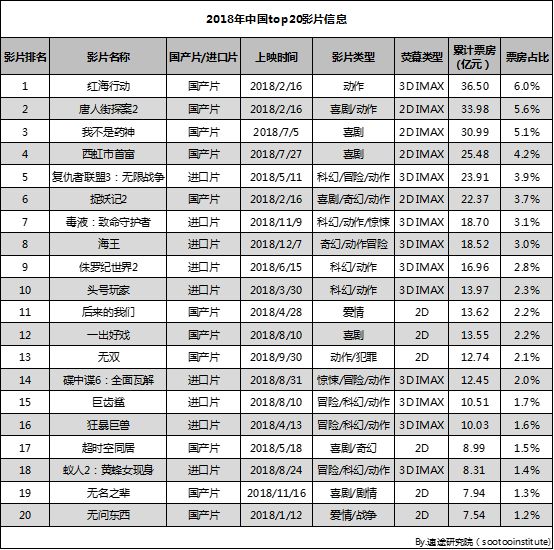 2018年中国top20影片信息

| 影片排名 | 影片名称 | 国产片/进口片 | 上映时间 | 影片类型 | 荧幕类型 | 累计票房（亿元） | 票房占比 |
|---|---|---|---|---|---|---|---|
| 1 | 红海行动 | 国产片 | 2018/2/16 | 动作 | 3D IMAX | 36.50 | 6.0% |
| 2 | 唐人街探案2 | 国产片 | 2018/2/16 | 喜剧/动作 | 2D IMAX | 33.98 | 5.6% |
| 3 | 我不是药神 | 国产片 | 2018/7/5 | 喜剧 | 2D IMAX | 30.99 | 5.1% |
| 4 | 西虹市首富 | 国产片 | 2018/7/27 | 喜剧 | 2D IMAX | 25.48 | 4.2% |
| 5 | 复仇者联盟3：无限战争 | 进口片 | 2018/5/11 | 科幻/冒险/动作 | 3D IMAX | 23.91 | 3.9% |
| 6 | 捉妖记2 | 国产片 | 2018/2/16 | 喜剧/奇幻/动作 | 2D IMAX | 22.37 | 3.7% |
| 7 | 毒液：致命守护者 | 进口片 | 2018/11/9 | 科幻/动作/惊悚 | 3D IMAX | 18.70 | 3.1% |
| 8 | 海王 | 进口片 | 2018/12/7 | 奇幻/动作冒险 | 3D IMAX | 18.52 | 3.0% |
| 9 | 侏罗纪世界2 | 进口片 | 2018/6/15 | 科幻/动作 | 3D IMAX | 16.96 | 2.8% |
| 10 | 头号玩家 | 进口片 | 2018/3/30 | 科幻/动作 | 3D IMAX | 13.97 | 2.3% |
| 11 | 后来的我们 | 国产片 | 2018/4/28 | 爱情 | 2D | 13.62 | 2.2% |
| 12 | 一出好戏 | 国产片 | 2018/8/10 | 喜剧 | 2D | 13.55 | 2.2% |
| 13 | 无双 | 国产片 | 2018/9/30 | 动作/犯罪 | 2D | 12.74 | 2.1% |
| 14 | 碟中谍6：全面瓦解 | 进口片 | 2018/8/31 | 惊悚/冒险/动作 | 3D IMAX | 12.45 | 2.0% |
| 15 | 巨齿鲨 | 进口片 | 2018/8/10 | 冒险/科幻/动作 | 3D IMAX | 10.51 | 1.7% |
| 16 | 狂暴巨兽 | 进口片 | 2018/4/13 | 冒险/科幻/动作 | 3D IMAX | 10.03 | 1.6% |
| 17 | 超时空同居 | 国产片 | 2018/5/18 | 喜剧/奇幻 | 2D | 8.99 | 1.5% |
| 18 | 蚁人2：黄蜂女现身 | 进口片 | 2018/8/24 | 冒险/科幻/动作 | 3D IMAX | 8.31 | 1.4% |
| 19 | 无名之辈 | 国产片 | 2018/11/16 | 喜剧/剧情 | 2D | 7.94 | 1.3% |
| 20 | 无问东西 | 国产片 | 2018/1/12 | 爱情/战争 | 2D | 7.54 | 1.2% |

By.速途研究院（sootooinstitute）